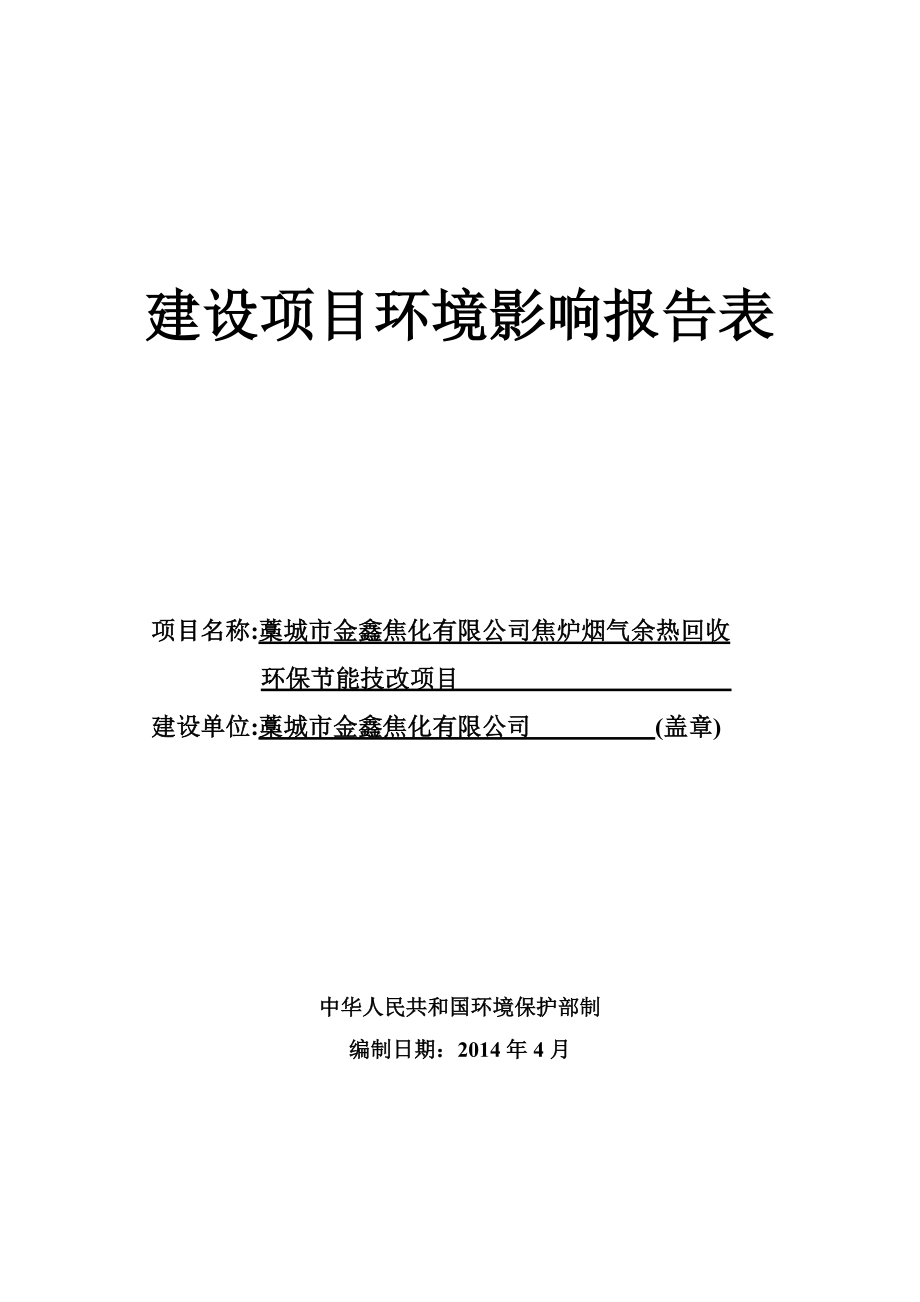 建设项目环境影响报告表

项目名称:藁城市金鑫焦化有限公司焦炉烟气余热回收环保节能技改项目

建设单位:藁城市金鑫焦化有限公司 (盖章)

中华人民共和国环境保护部制

编制日期：2014 年 4 月